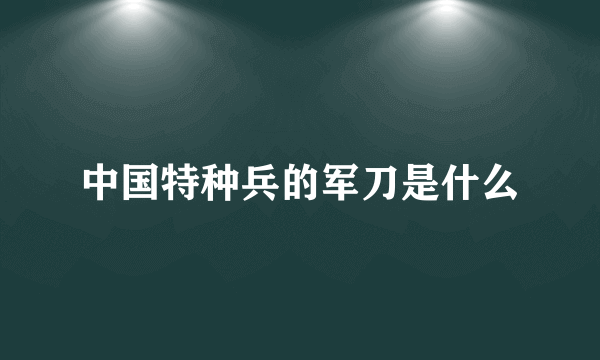 中国特种兵的军刀是什么